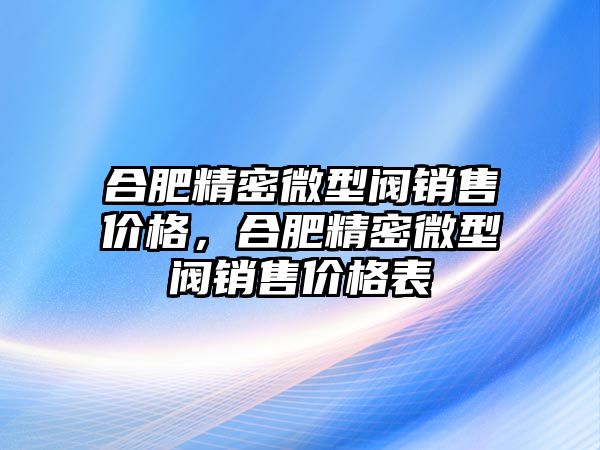 合肥精密微型阀销售价格，合肥精密微型阀销售价格表